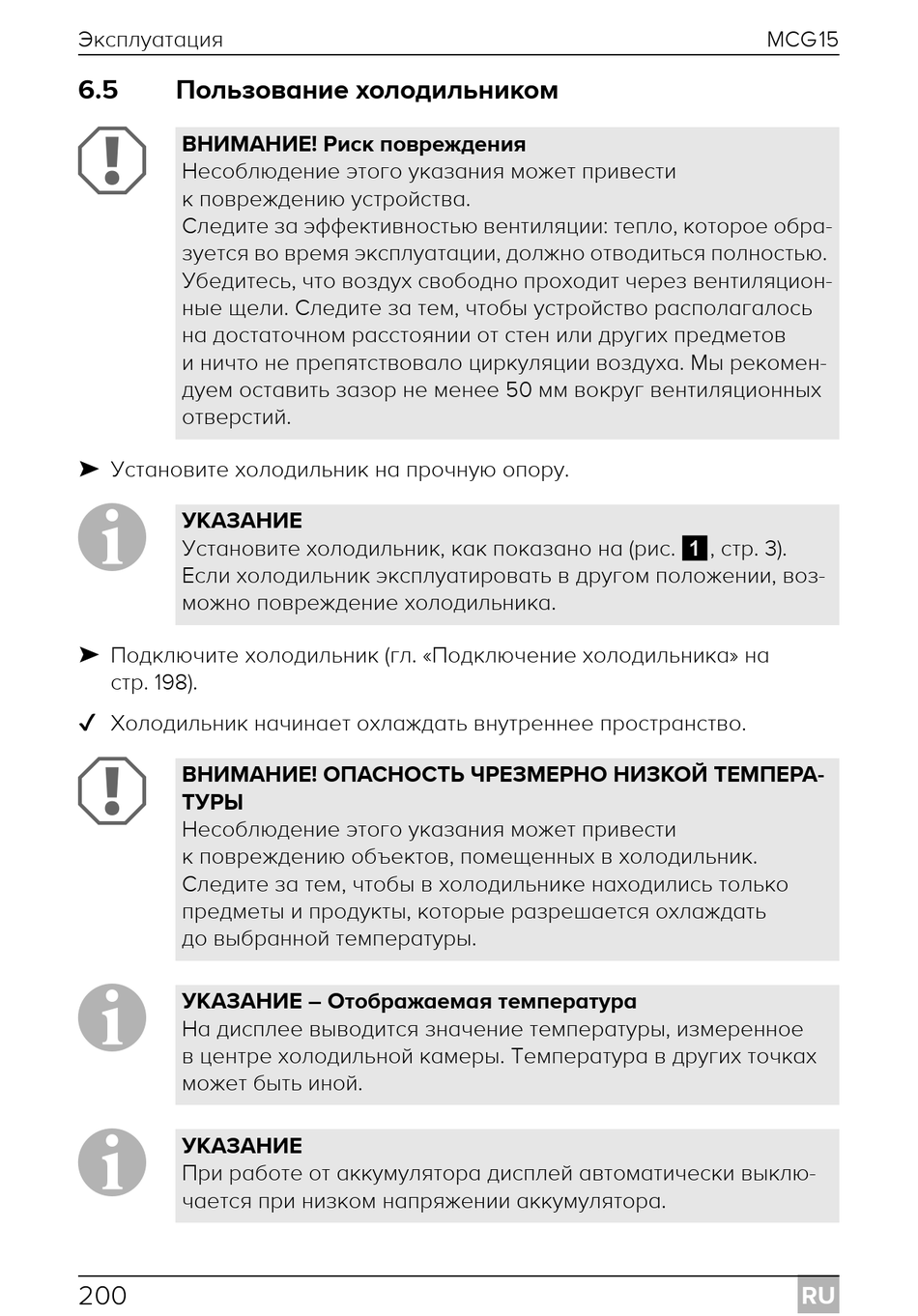 Эксплуатация MCG15

6.5 Пользование холодильником

ВНИМАНИЕ! Риск повреждения
Несоблюдение этого указания может привести к повреждению устройства.
Следите за эффективностью вентиляции: тепло, которое образуется во время эксплуатации, должно отводиться полностью. Убедитесь, что воздух свободно проходит через вентиляционные щели. Следите за тем, чтобы устройство располагалось на достаточном расстоянии от стен или других предметов и ничто не препятствовало циркуляции воздуха. Мы рекомендуем оставить зазор не менее 50 мм вокруг вентиляционных отверстий.

➤ Установите холодильник на прочную опору.

УКАЗАНИЕ
Установите холодильник, как показано на (рис. 1, стр. 3).
Если холодильник эксплуатировать в другом положении, возможно повреждение холодильника.

➤ Подключите холодильник (гл. «Подключение холодильника» на стр. 198).

✓ Холодильник начинает охлаждать внутреннее пространство.

ВНИМАНИЕ! ОПАСНОСТЬ ЧРЕЗМЕРНО НИЗКОЙ ТЕМПЕРАТУРЫ
Несоблюдение этого указания может привести к повреждению объектов, помещенных в холодильник.
Следите за тем, чтобы в холодильнике находились только предметы и продукты, которые разрешается охлаждать до выбранной температуры.

УКАЗАНИЕ – Отображаемая температура
На дисплее выводится значение температуры, измеренное в центре холодильной камеры. Температура в других точках может быть иной.

УКАЗАНИЕ
При работе от аккумулятора дисплей автоматически выключается при низком напряжении аккумулятора.

200 RU